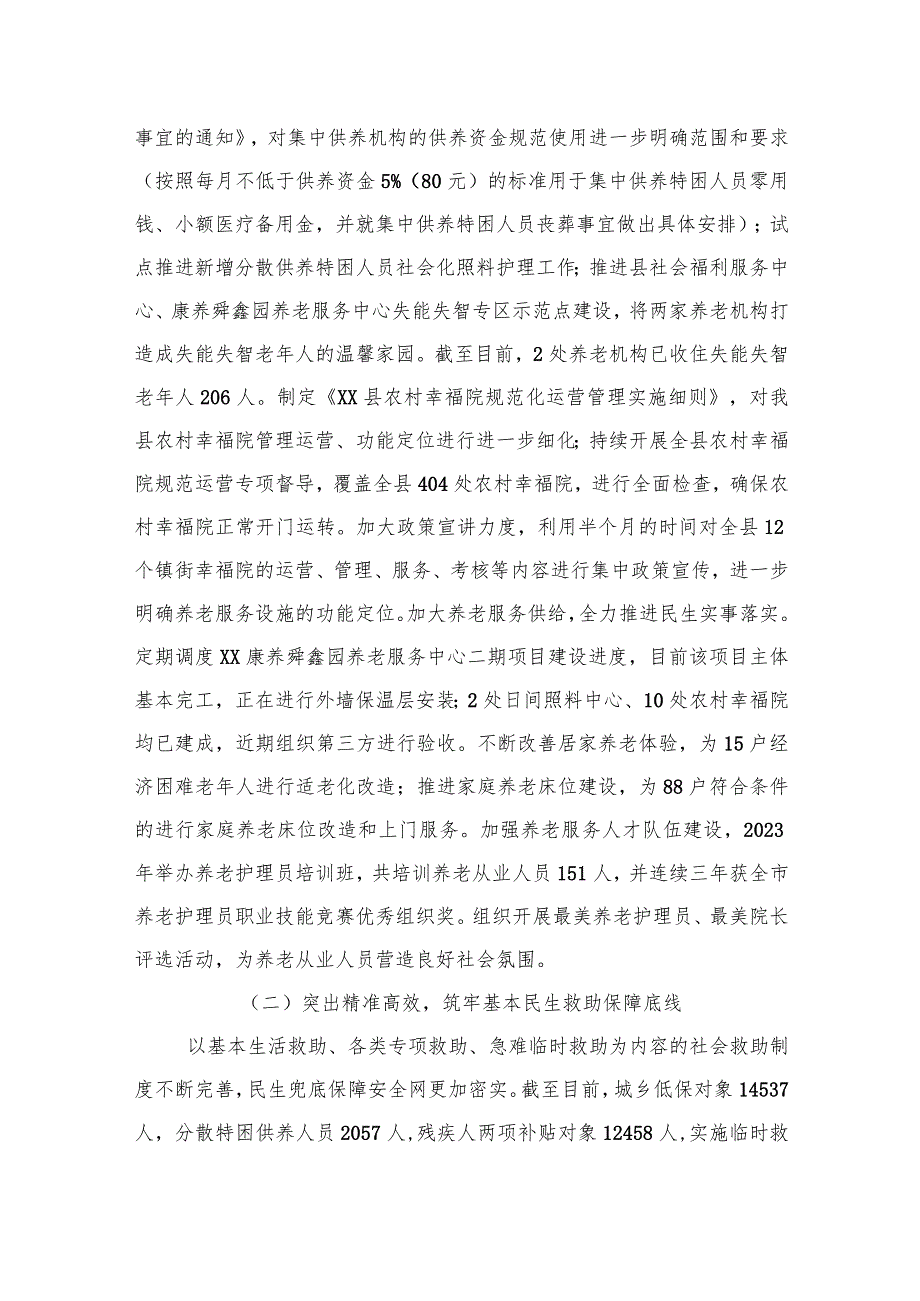 事宜的通知》，对集中供养机构的供养资金规范使用进一步明确范围和要求（按照每月不低于供养资金5%（80元）的标准用于集中供养特困人员零用钱、小额医疗备用金，并就集中供养特困人员丧葬事宜做出具体安排）；试点推进新增分散供养特困人员社会化照料护理工作；推进县社会福利服务中心、康养舜鑫园养老服务中心失能失智专区示范点建设，将两家养老机构打造成失能失智老年人的温馨家园。截至目前，2处养老机构已收住失能失智老年人206人。制定《XX县农村幸福院规范化运营管理实施细则》，对我县农村幸福院管理运营、功能定位进行进一步细化；持续开展全县农村幸福院规范运营专项督导，覆盖全县404处农村幸福院，进行全面检查，确保农村幸福院正常开门运转。加大政策宣讲力度，利用半个月的时间对全县12个镇街幸福院的运营、管理、服务、考核等内容进行集中政策宣传，进一步明确养老服务设施的功能定位。加大养老服务供给，全力推进民生实事落实。定期调度XX康养舜鑫园养老服务中心二期项目建设进度，目前该项目主体基本完工，正在进行外墙保温层安装；2处日间照料中心、10处农村幸福院均已建成，近期组织第三方进行验收。不断改善居家养老体验，为15户经济困难老年人进行适老化改造；推进家庭养老床位建设，为88户符合条件的进行家庭养老床位改造和上门服务。加强养老服务人才队伍建设，2023年举办养老护理员培训班，共培训养老从业人员151人，并连续三年获全市养老护理员职业技能竞赛优秀组织奖。组织开展最美养老护理员、最美院长评选活动，为养老从业人员营造良好社会氛围。

（二）突出精准高效，筑牢基本民生救助保障底线

以基本生活救助、各类专项救助、急难临时救助为内容的社会救助制度不断完善，民生兜底保障安全网更加密实。截至目前，城乡低保对象14537人，分散特困供养人员2057人，残疾人两项补贴对象12458人，实施临时救